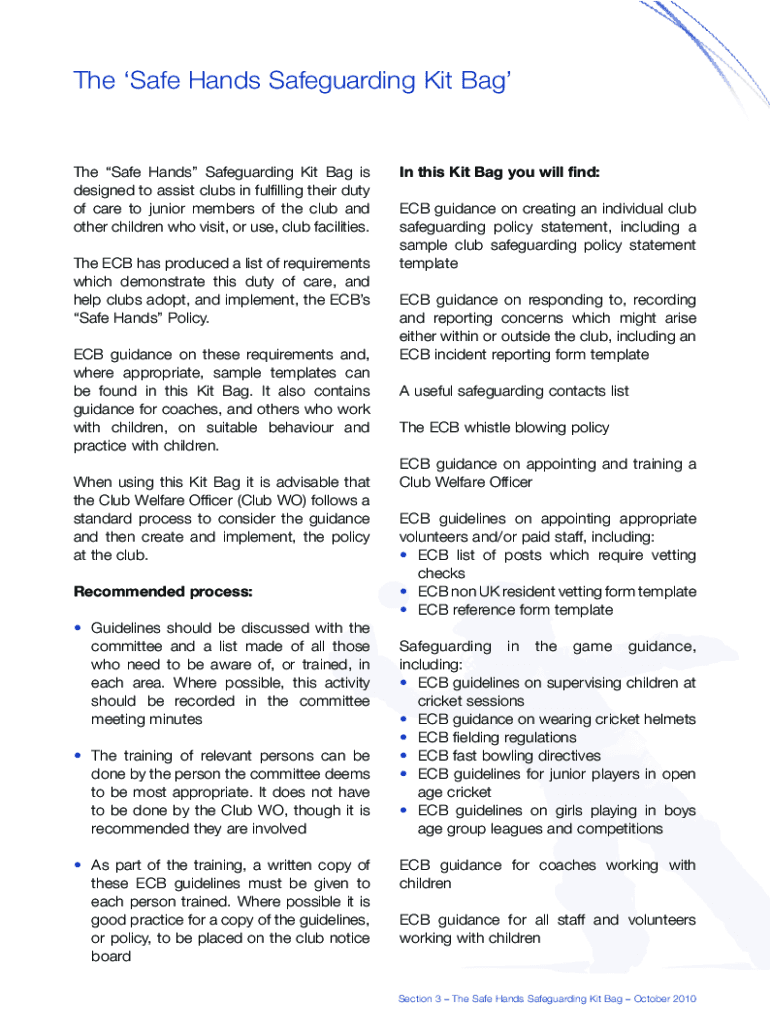 The ‘Safe Hands Safeguarding Kit Bag’

The “Safe Hands” Safeguarding Kit Bag is designed to assist clubs in fulfilling their duty of care to junior members of the club and other children who visit, or use, club facilities.

The ECB has produced a list of requirements which demonstrate this duty of care, and help clubs adopt, and implement, the ECB’s “Safe Hands” Policy.

ECB guidance on these requirements and, where appropriate, sample templates can be found in this Kit Bag. It also contains guidance for coaches, and others who work with children, on suitable behaviour and practice with children.

When using this Kit Bag it is advisable that the Club Welfare Officer (Club WO) follows a standard process to consider the guidance and then create and implement, the policy at the club.

Recommended process:

• Guidelines should be discussed with the committee and a list made of all those who need to be aware of, or trained, in each area. Where possible, this activity should be recorded in the committee meeting minutes

• The training of relevant persons can be done by the person the committee deems to be most appropriate. It does not have to be done by the Club WO, though it is recommended they are involved

• As part of the training, a written copy of these ECB guidelines must be given to each person trained. Where possible it is good practice for a copy of the guidelines, or policy, to be placed on the club notice board

In this Kit Bag you will find:

ECB guidance on creating an individual club safeguarding policy statement, including a sample club safeguarding policy statement template

ECB guidance on responding to, recording and reporting concerns which might arise either within or outside the club, including an ECB incident reporting form template

A useful safeguarding contacts list

The ECB whistle blowing policy

ECB guidance on appointing and training a Club Welfare Officer

ECB guidelines on appointing appropriate volunteers and/or paid staff, including:
• ECB list of posts which require vetting checks
• ECB non UK resident vetting form template
• ECB reference form template

Safeguarding in the game guidance, including:
• ECB guidelines on supervising children at cricket sessions
• ECB guidance on wearing cricket helmets
• ECB fielding regulations
• ECB fast bowling directives
• ECB guidelines for junior players in open age cricket
• ECB guidelines on girls playing in boys age group leagues and competitions

ECB guidance for coaches working with children

ECB guidance for all staff and volunteers working with children

Section 3 – The Safe Hands Safeguarding Kit Bag – October 2010